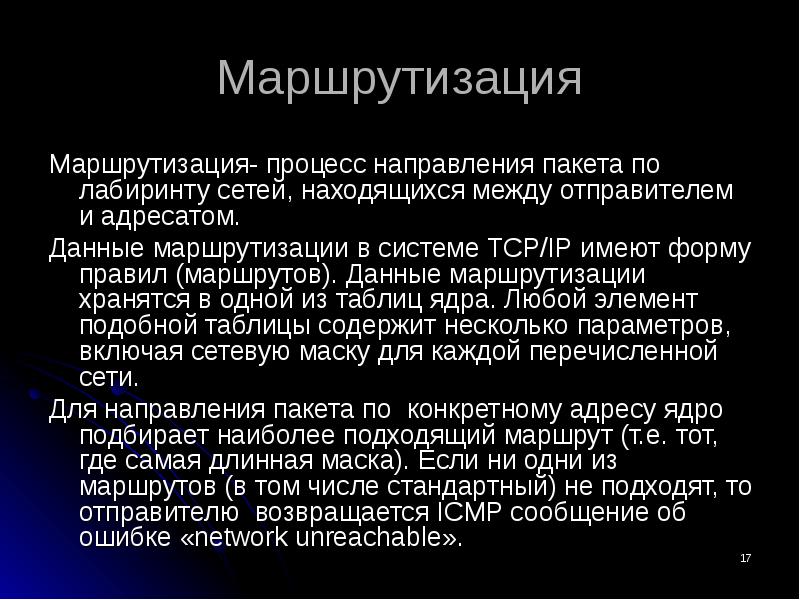 Маршрутизация

Маршрутизация- процесс направления пакета по лабиринту сетей, находящихся между отправителем и адресатом.

Данные маршрутизации в системе TCP/IP имеют форму правил (маршрутов). Данные маршрутизации хранятся в одной из таблиц ядра. Любой элемент подобной таблицы содержит несколько параметров, включая сетевую маску для каждой перечисленной сети.

Для направления пакета по  конкретному адресу ядро подбирает наиболее подходящий маршрут (т.е. тот, где самая длинная маска). Если ни одни из маршрутов (в том числе стандартный) не подходят, то отправителю  возвращается ICMP сообщение об ошибке «network unreachable».

17